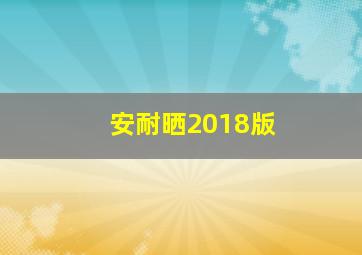 安耐晒2018版